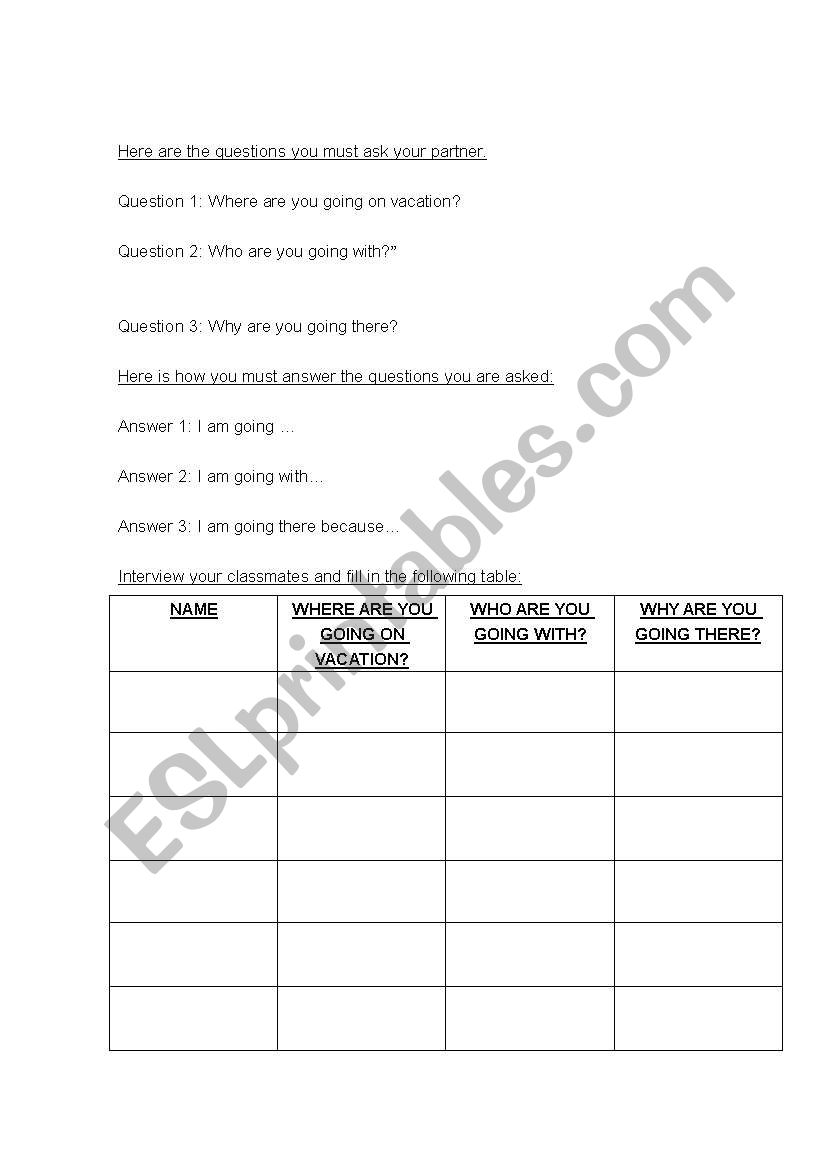 Here are the questions you must ask your partner.

Question 1: Where are you going on vacation?

Question 2: Who are you going with?"

Question 3: Why are you going there?

Here is how you must answer the questions you are asked:

Answer 1: I am going …

Answer 2: I am going with…

Answer 3: I am going there because…

Interview your classmates and fill in the following table:

| NAME | WHERE ARE YOU GOING ON VACATION? | WHO ARE YOU GOING WITH? | WHY ARE YOU GOING THERE? |
|---|---|---|---|
| | | | |
| | | | |
| | | | |
| | | | |
| | | | |
| | | | |

ESLprintables.com